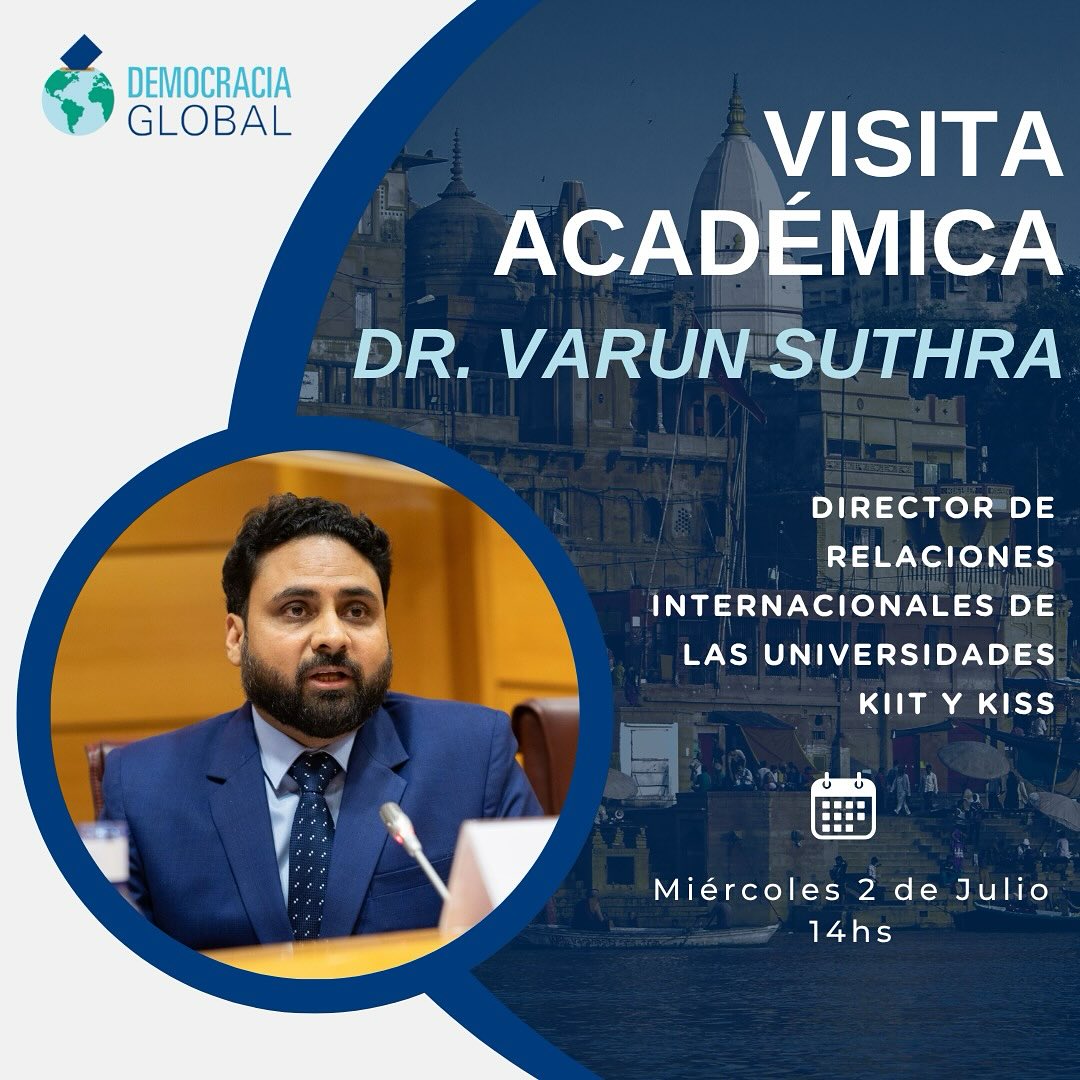 DEMOCRACIA GLOBAL

VISITA ACADÉMICA

DR. VARUN SUTHRA

DIRECTOR DE RELACIONES INTERNACIONALES DE LAS UNIVERSIDADES KIIT Y KISS

Miércoles 2 de Julio
14hs